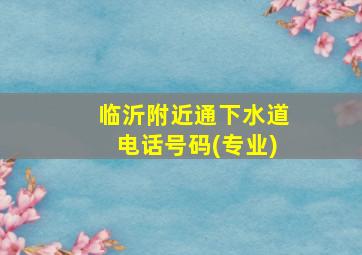 临沂附近通下水道
电话号码(专业)